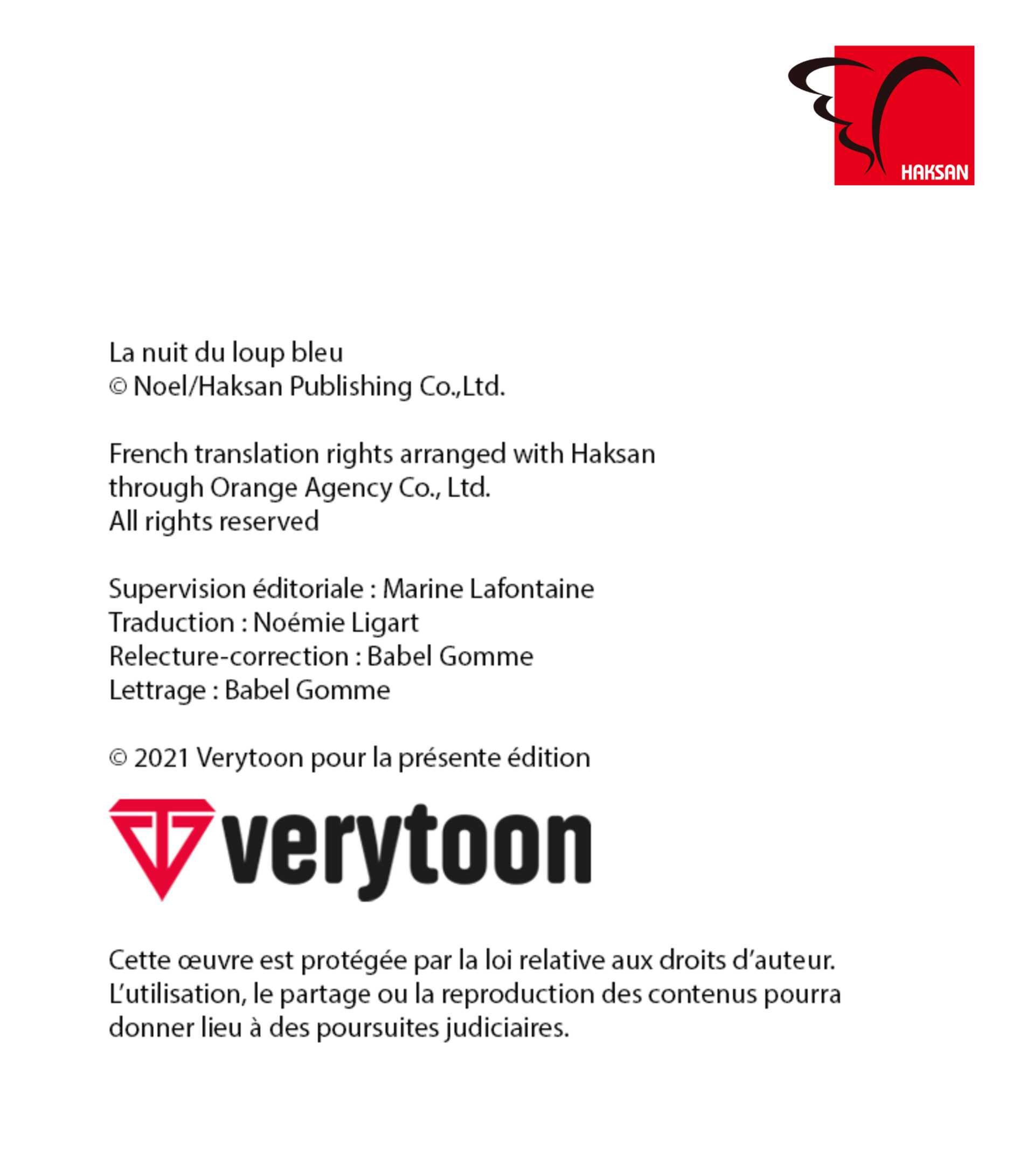 HAKSAN

La nuit du loup bleu
© Noel/Haksan Publishing Co.,Ltd.

French translation rights arranged with Haksan through Orange Agency Co., Ltd.
All rights reserved

Supervision éditoriale : Marine Lafontaine
Traduction : Noémie Ligart
Relecture-correction : Babel Gomme
Lettrage : Babel Gomme

© 2021 Verytoon pour la présente édition

verytoon

Cette œuvre est protégée par la loi relative aux droits d'auteur. L'utilisation, le partage ou la reproduction des contenus pourra donner lieu à des poursuites judiciaires.